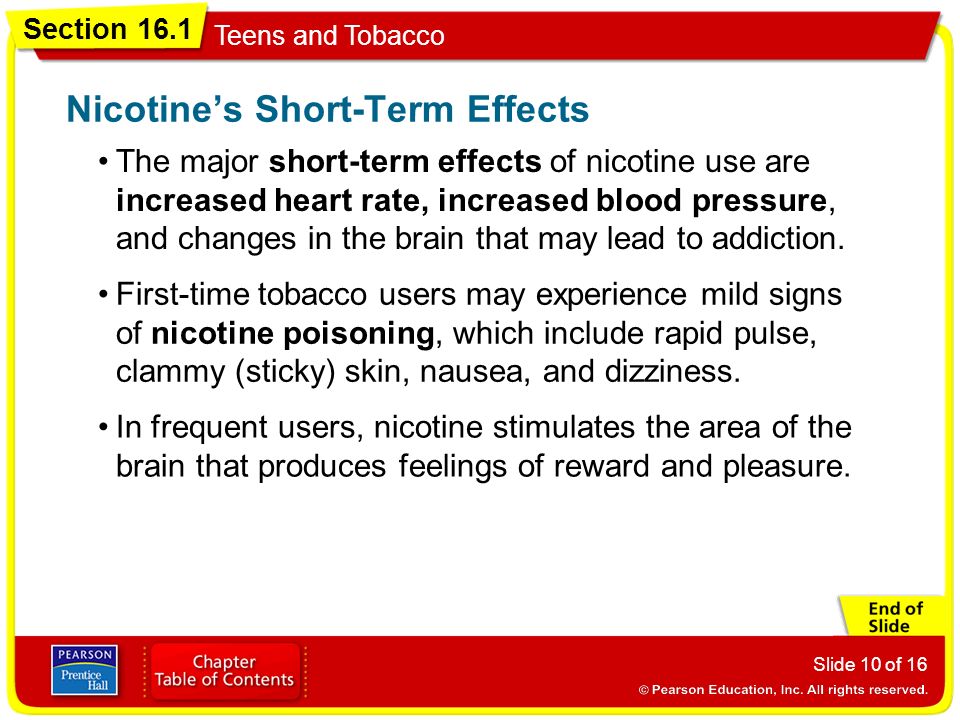 Section 16.1 Teens and Tobacco

Nicotine's Short-Term Effects

• The major short-term effects of nicotine use are increased heart rate, increased blood pressure, and changes in the brain that may lead to addiction.

• First-time tobacco users may experience mild signs of nicotine poisoning, which include rapid pulse, clammy (sticky) skin, nausea, and dizziness.

• In frequent users, nicotine stimulates the area of the brain that produces feelings of reward and pleasure.

End of Slide

PEARSON Prentice Hall

Chapter Table of Contents

Slide 10 of 16

© Pearson Education, Inc. All rights reserved.